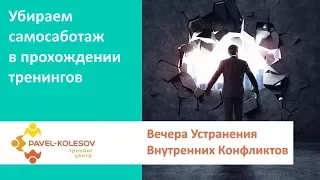 Убираем самосаботаж в прохождении тренингов

PAVEL-KOLESOV
тренинг центр

Вечера Устранения Внутренних Конфликтов